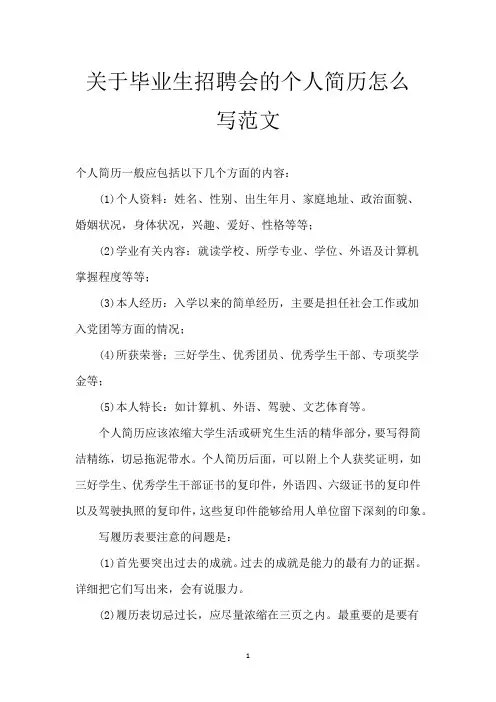 关于毕业生招聘会的个人简历怎么写范文

个人简历一般应包括以下几个方面的内容：

⑴个人资料：姓名、性别、出生年月、家庭地址、政治面貌、婚姻状况，身体状况，兴趣、爱好、性格等等；

⑵学业有关内容：就读学校、所学专业、学位、外语及计算机掌握程度等等；

⑶本人经历：入学以来的简单经历，主要是担任社会工作或加入党团等方面的情况；

⑷所获荣誉：三好学生、优秀团员、优秀学生干部、专项奖学金等；

⑸本人特长：如计算机、外语、驾驶、文艺体育等。

个人简历应该浓缩大学生活或研究生生活的精华部分，要写得简洁精练，切忌拖泥带水。个人简历后面，可以附上个人获奖证明，如三好学生、优秀学生干部证书的复印件，外语四、六级证书的复印件以及驾驶执照的复印件，这些复印件能够给用人单位留下深刻的印象。

写履历表要注意的问题是：

⑴首先要突出过去的成就。过去的成就是能力的最有力的证据。详细把它们写出来，会有说服力。

⑵履历表切忌过长，应尽量浓缩在三页之内。最重要的是要有

1